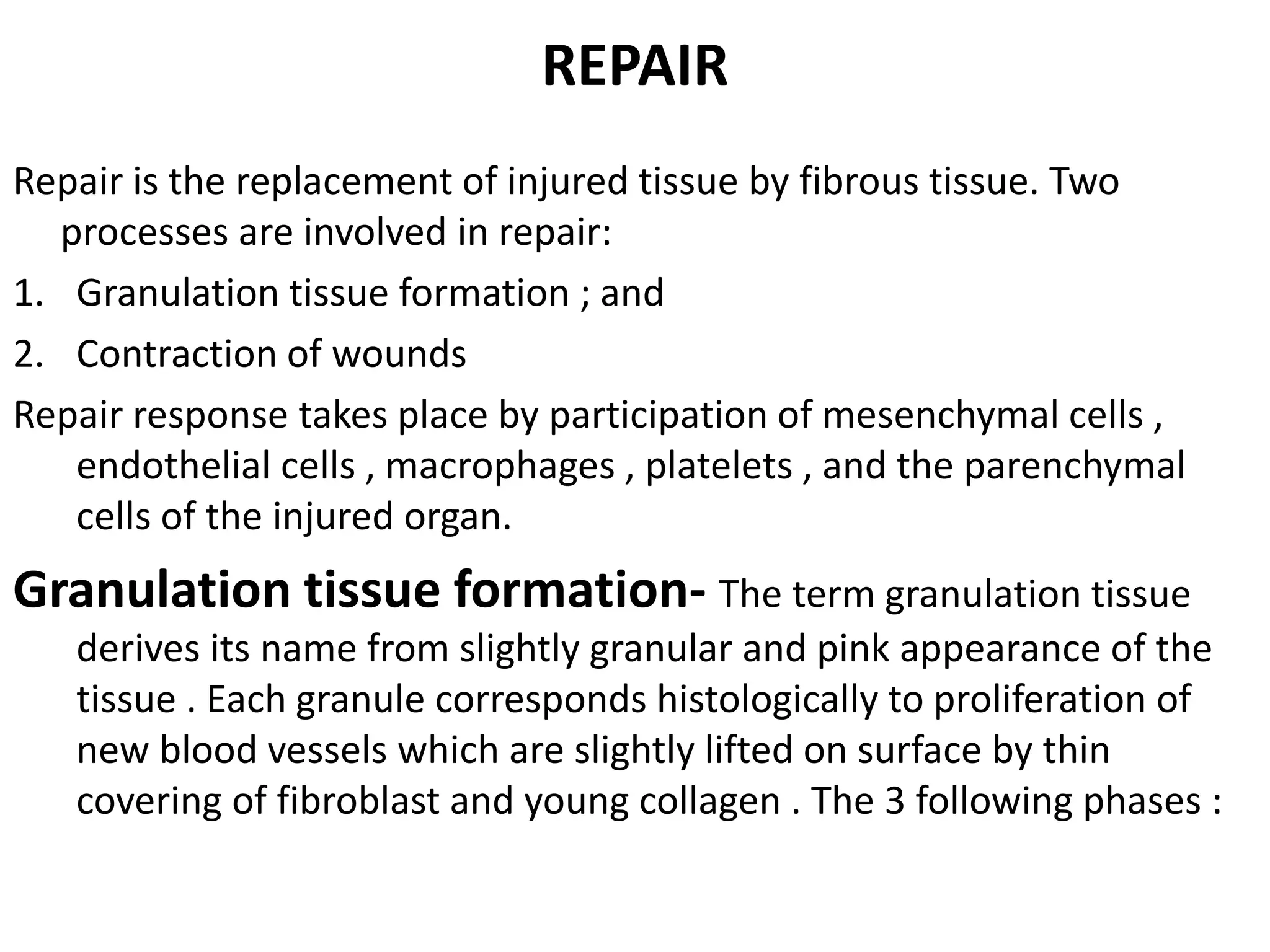 REPAIR

Repair is the replacement of injured tissue by fibrous tissue. Two processes are involved in repair:

1. Granulation tissue formation ; and
2. Contraction of wounds

Repair response takes place by participation of mesenchymal cells , endothelial cells , macrophages , platelets , and the parenchymal cells of the injured organ.

Granulation tissue formation- The term granulation tissue derives its name from slightly granular and pink appearance of the tissue . Each granule corresponds histologically to proliferation of new blood vessels which are slightly lifted on surface by thin covering of fibroblast and young collagen . The 3 following phases :